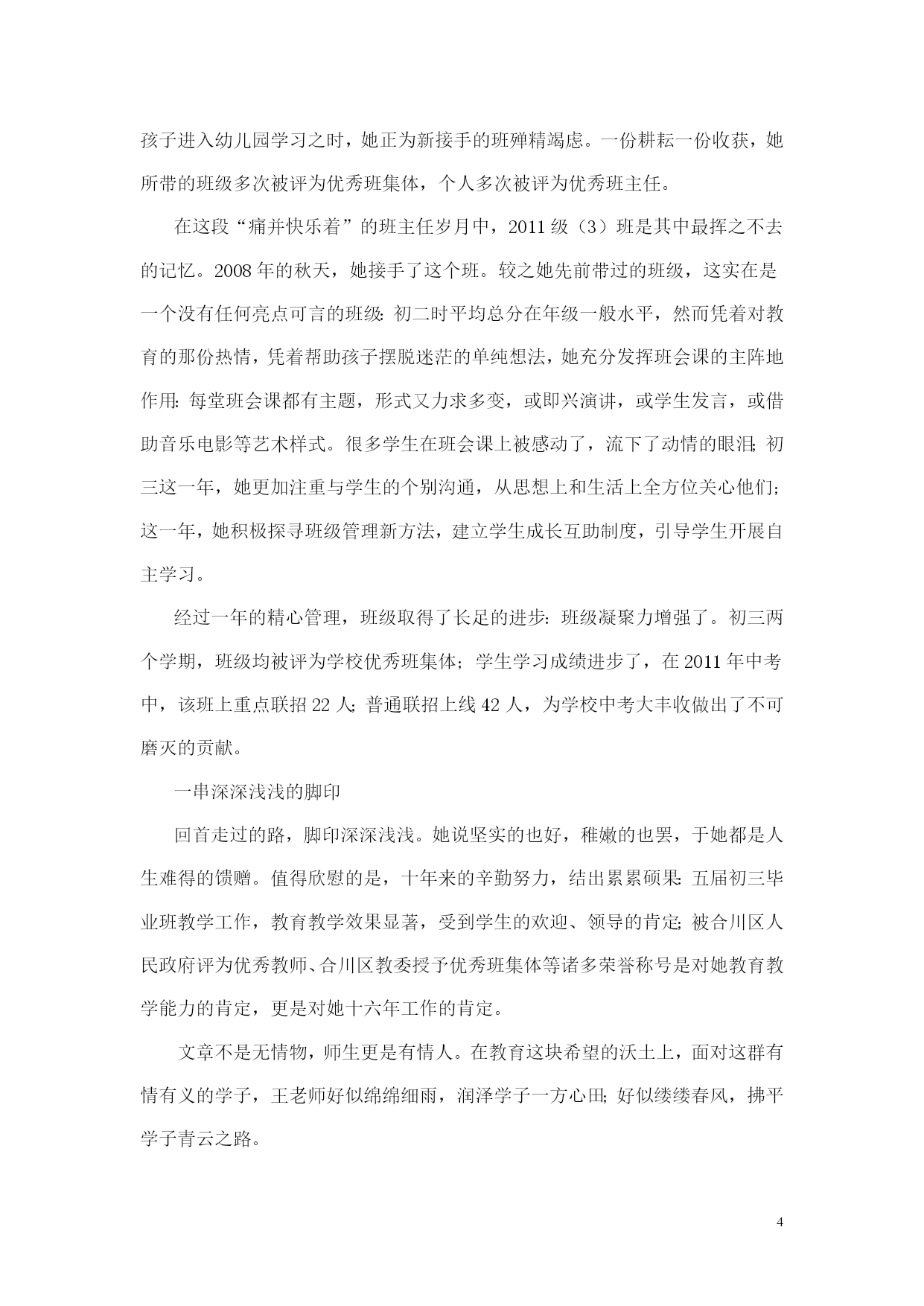 孩子进入幼儿园学习之时，她正为新接手的班殚精竭虑。一份耕耘一份收获，她所带的班级多次被评为优秀班集体，个人多次被评为优秀班主任。

在这段“痛并快乐着”的班主任岁月中，2011级（3）班是其中最挥之不去的记忆。2008年的秋天，她接手了这个班。较之她先前带过的班级，这实在是一个没有任何亮点可言的班级：初二时平均总分在年级一般水平，然而凭着对教育的那份热情，凭着帮助孩子摆脱迷茫的单纯想法，她充分发挥班会课的主阵地作用：每堂班会课都有主题，形式又力求多变，或即兴演讲，或学生发言，或借助音乐电影等艺术样式。很多学生在班会课上被感动了，流下了动情的眼泪；初三这一年，她更加注重与学生的个别沟通，从思想上和生活上全方位关心他们；这一年，她积极探寻班级管理新方法，建立学生成长互助制度，引导学生开展自主学习。

经过一年的精心管理，班级取得了长足的进步：班级凝聚力增强了。初三两个学期，班级均被评为学校优秀班集体；学生学习成绩进步了，在2011年中考中，该班上重点联招22人；普通联招上线42人，为学校中考大丰收做出了不可磨灭的贡献。

一串深深浅浅的脚印

回首走过的路，脚印深深浅浅。她说坚实的也好，稚嫩的也罢，于她都是人生难得的馈赠。值得欣慰的是，十年来的辛勤努力，结出累累硕果：五届初三毕业班教学工作，教育教学效果显著，受到学生的欢迎、领导的肯定；被合川区人民政府评为优秀教师、合川区教委授予优秀班集体等诸多荣誉称号是对她教育教学能力的肯定，更是对她十六年工作的肯定。

文章不是无情物，师生更是有情人。在教育这块希望的沃土上，面对这群有情有义的学子，王老师好似绵绵细雨，润泽学子一方心田；好似缕缕春风，拂平学子青云之路。

4